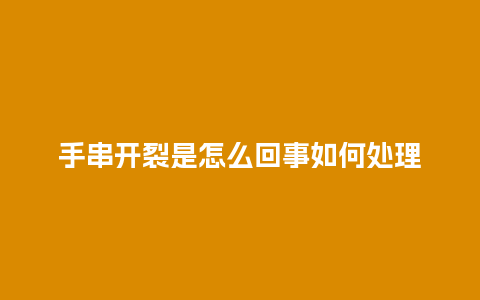 手串开裂是怎么回事如何处理